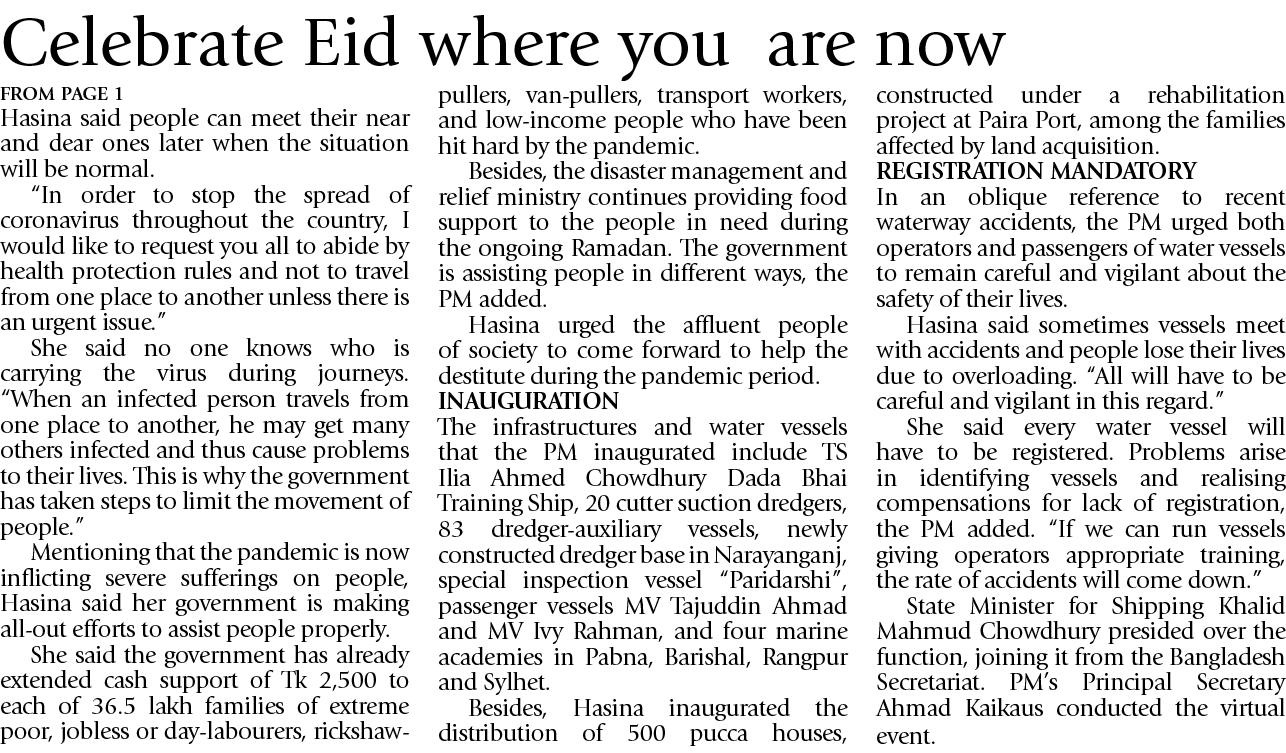 Celebrate Eid where you are now

FROM PAGE 1
Hasina said people can meet their near and dear ones later when the situation will be normal.

"In order to stop the spread of coronavirus throughout the country, I would like to request you all to abide by health protection rules and not to travel from one place to another unless there is an urgent issue."

She said no one knows who is carrying the virus during journeys. "When an infected person travels from one place to another, he may get many others infected and thus cause problems to their lives. This is why the government has taken steps to limit the movement of people."

Mentioning that the pandemic is now inflicting severe sufferings on people, Hasina said her government is making all-out efforts to assist people properly.

She said the government has already extended cash support of Tk 2,500 to each of 36.5 lakh families of extreme poor, jobless or day-labourers, rickshaw-pullers, van-pullers, transport workers, and low-income people who have been hit hard by the pandemic.

Besides, the disaster management and relief ministry continues providing food support to the people in need during the ongoing Ramadan. The government is assisting people in different ways, the PM added.

Hasina urged the affluent people of society to come forward to help the destitute during the pandemic period.

INAUGURATION
The infrastructures and water vessels that the PM inaugurated include TS Ilia Ahmed Chowdhury Dada Bhai Training Ship, 20 cutter suction dredgers, 83 dredger-auxiliary vessels, newly constructed dredger base in Narayanganj, special inspection vessel "Paridarshi", passenger vessels MV Tajuddin Ahmad and MV Ivy Rahman, and four marine academies in Pabna, Barishal, Rangpur and Sylhet.

Besides, Hasina inaugurated the distribution of 500 pucca houses, constructed under a rehabilitation project at Paira Port, among the families affected by land acquisition.

REGISTRATION MANDATORY
In an oblique reference to recent waterway accidents, the PM urged both operators and passengers of water vessels to remain careful and vigilant about the safety of their lives.

Hasina said sometimes vessels meet with accidents and people lose their lives due to overloading. "All will have to be careful and vigilant in this regard."

She said every water vessel will have to be registered. Problems arise in identifying vessels and realising compensations for lack of registration, the PM added. "If we can run vessels giving operators appropriate training, the rate of accidents will come down."

State Minister for Shipping Khalid Mahmud Chowdhury presided over the function, joining it from the Bangladesh Secretariat. PM's Principal Secretary Ahmad Kaikaus conducted the virtual event.